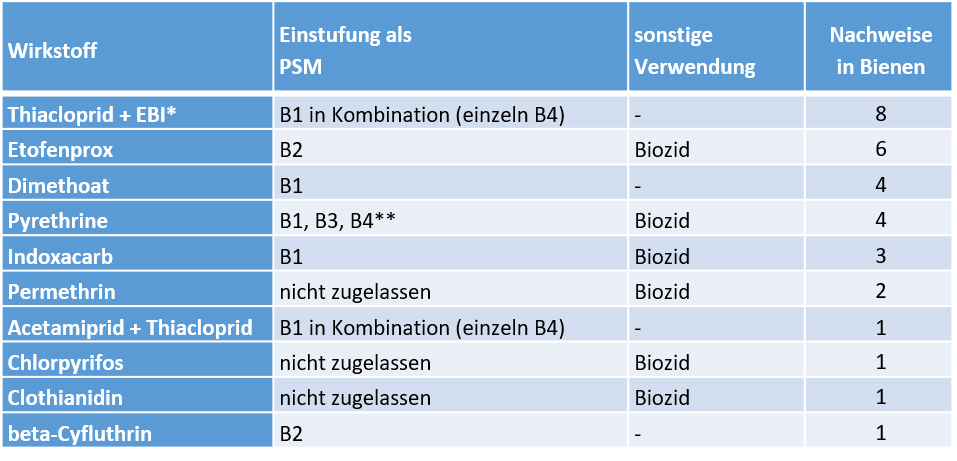 | Wirkstoff | Einstufung als PSM | sonstige Verwendung | Nachweise in Bienen |
|---|---|---|---|
| Thiacloprid + EBI* | B1 in Kombination (einzeln B4) | - | 8 |
| Etofenprox | B2 | Biozid | 6 |
| Dimethoat | B1 | - | 4 |
| Pyrethrine | B1, B3, B4** | Biozid | 4 |
| Indoxacarb | B1 | Biozid | 3 |
| Permethrin | nicht zugelassen | Biozid | 2 |
| Acetamiprid + Thiacloprid | B1 in Kombination (einzeln B4) | - | 1 |
| Chlorpyrifos | nicht zugelassen | Biozid | 1 |
| Clothianidin | nicht zugelassen | Biozid | 1 |
| beta-Cyfluthrin | B2 | - | 1 |